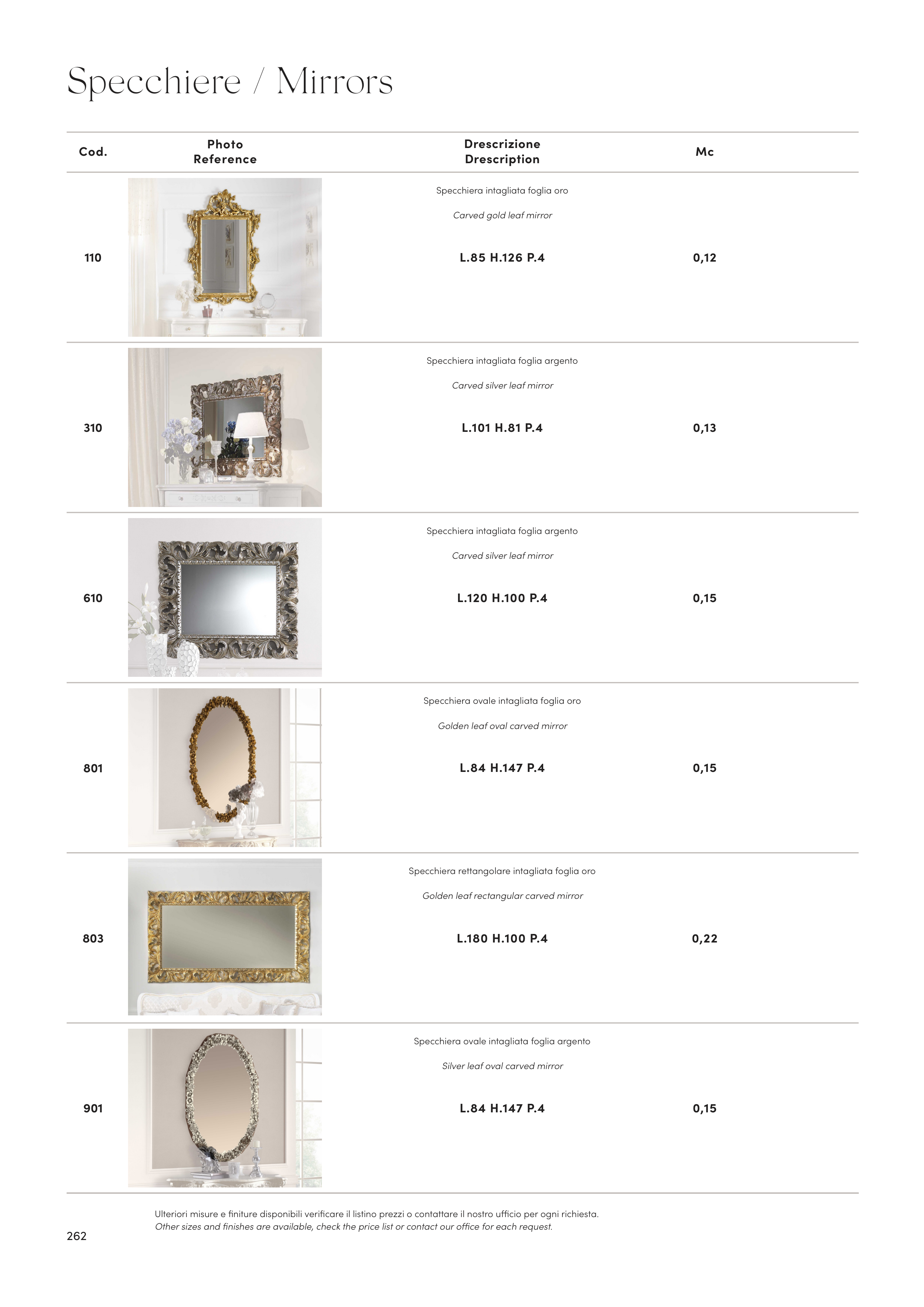 Specchiere / Mirrors

| Cod. | Photo Reference | Drescrizione Drescription | Mc |
|---|---|---|---|
| 110 | | Specchiera intagliata foglia oro Carved gold leaf mirror L.85 H.126 P.4 | 0,12 |
| 310 | | Specchiera intagliata foglia argento Carved silver leaf mirror L.101 H.81 P.4 | 0,13 |
| 610 | | Specchiera intagliata foglia argento Carved silver leaf mirror L.120 H.100 P.4 | 0,15 |
| 801 | | Specchiera ovale intagliata foglia oro Golden leaf oval carved mirror L.84 H.147 P.4 | 0,15 |
| 803 | | Specchiera rettangolare intagliata foglia oro Golden leaf rectangular carved mirror L.180 H.100 P.4 | 0,22 |
| 901 | | Specchiera ovale intagliata foglia argento Silver leaf oval carved mirror L.84 H.147 P.4 | 0,15 |

Ulteriori misure e finiture disponibili verificare il listino prezzi o contattare il nostro ufficio per ogni richiesta.
Other sizes and finishes are available, check the price list or contact our office for each request.

262